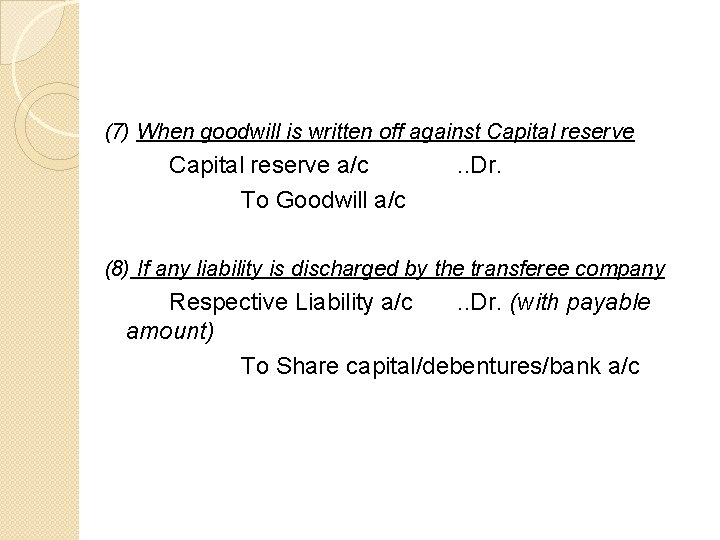 (7) When goodwill is written off against Capital reserve

Capital reserve a/c ..Dr.

To Goodwill a/c

(8) If any liability is discharged by the transferee company

Respective Liability a/c ..Dr. (with payable amount)

To Share capital/debentures/bank a/c